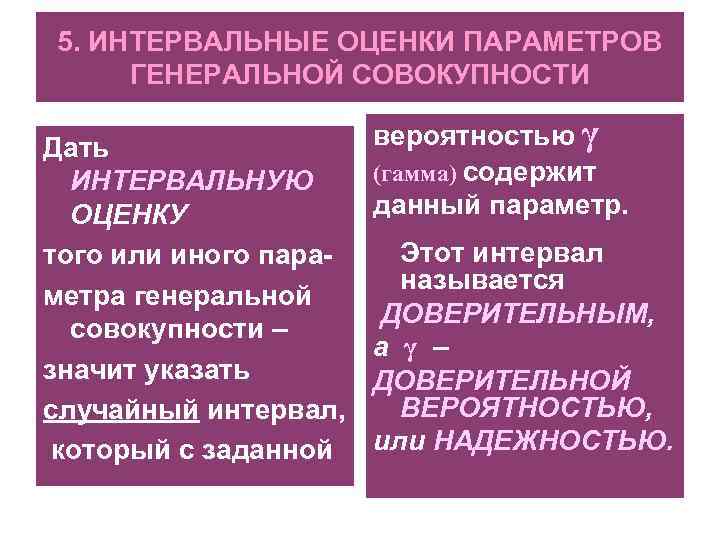 5. ИНТЕРВАЛЬНЫЕ ОЦЕНКИ ПАРАМЕТРОВ ГЕНЕРАЛЬНОЙ СОВОКУПНОСТИ

Дать ИНТЕРВАЛЬНУЮ ОЦЕНКУ

того или иного параметра генеральной совокупности –

значит указать

случайный интервал,

который с заданной

вероятностью $\gamma$ (гамма) содержит данный параметр.

Этот интервал называется ДОВЕРИТЕЛЬНЫМ,

а $\gamma$ – ДОВЕРИТЕЛЬНОЙ ВЕРОЯТНОСТЬЮ, или НАДЕЖНОСТЬЮ.